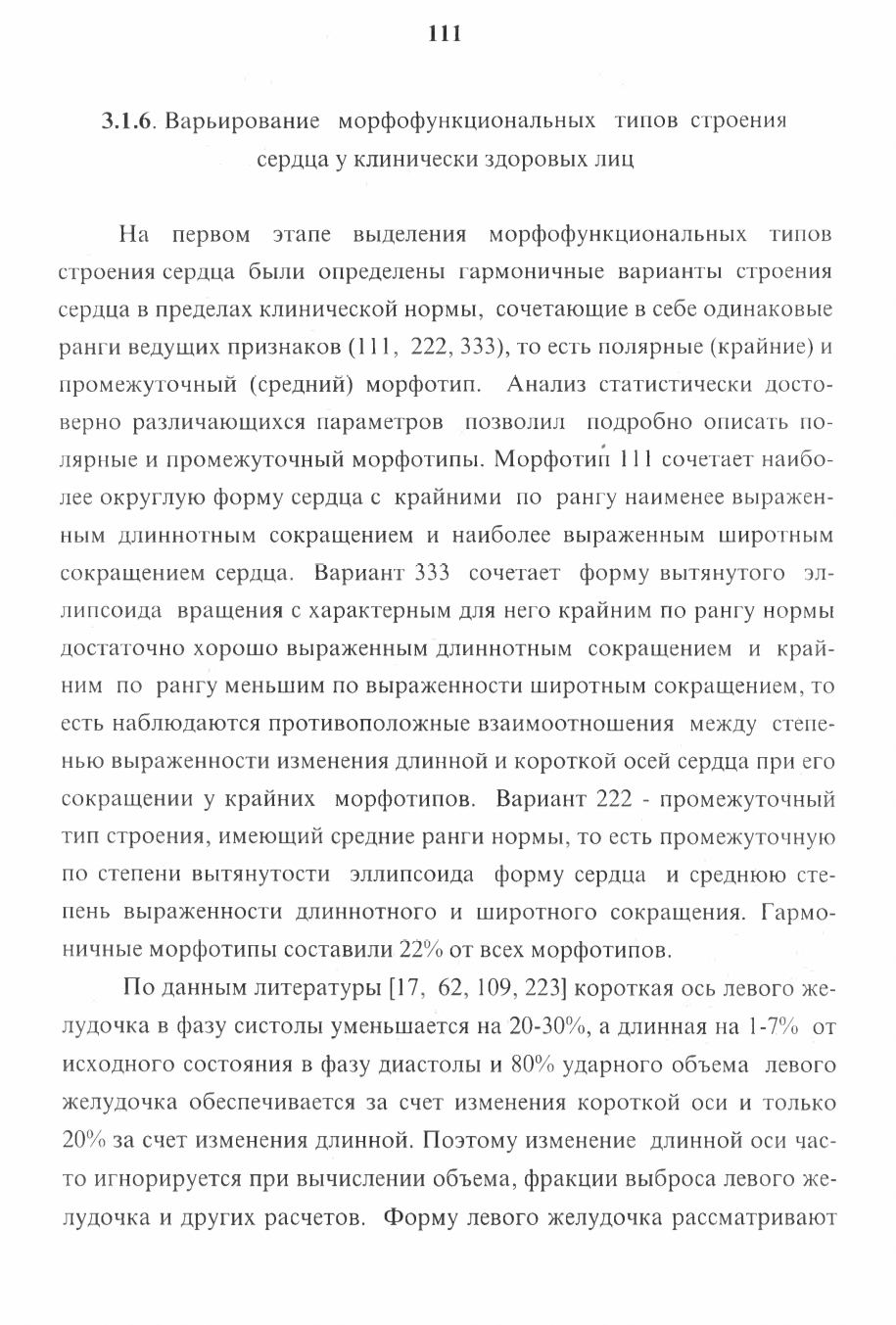 111

3.1.6. Варьирование морфофункциональных типов строения сердца у клинически здоровых лиц

На первом этапе выделения морфофункциональных типов строения сердца были определены гармоничные варианты строения сердца в пределах клинической нормы, сочетающие в себе одинаковые ранги ведущих признаков (111, 222, 333), то есть полярные (крайние) и промежуточный (средний) морфотип. Анализ статистически достоверно различающихся параметров позволил подробно описать полярные и промежуточный морфотипы. Морфотип 111 сочетает наиболее округлую форму сердца с крайними по рангу наименее выраженным длиннотным сокращением и наиболее выраженным широтным сокращением сердца. Вариант 333 сочетает форму вытянутого эллипсоида вращения с характерным для него крайним по рангу нормы достаточно хорошо выраженным длиннотным сокращением и крайним по рангу меньшим по выраженности широтным сокращением, то есть наблюдаются противоположные взаимоотношения между степенью выраженности изменения длинной и короткой осей сердца при его сокращении у крайних морфотипов. Вариант 222 - промежуточный тип строения, имеющий средние ранги нормы, то есть промежуточную по степени вытянутости эллипсоида форму сердца и среднюю степень выраженности длиннотного и широтного сокращения. Гармоничные морфотипы составили 22% от всех морфотипов.

По данным литературы [17, 62, 109, 223] короткая ось левого желудочка в фазу систолы уменьшается на 20-30%, а длинная на 1-7% от исходного состояния в фазу диастолы и 80% ударного объема левого желудочка обеспечивается за счет изменения короткой оси и только 20% за счет изменения длинной. Поэтому изменение длинной оси часто игнорируется при вычислении объема, фракции выброса левого желудочка и других расчетов. Форму левого желудочка рассматривают